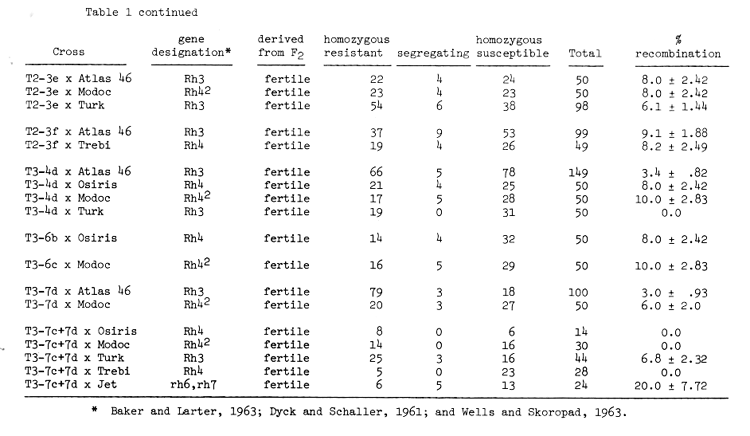 Table 1 continued

| Cross | gene designation* | derived from $F_2$ | homozygous resistant | segregating | homozygous susceptible | Total | % recombination |
|---|---|---|---|---|---|---|---|
| T2-3e x Atlas 46 | Rh3 | fertile | 22 | 4 | 24 | 50 | 8.0 ± 2.42 |
| T2-3e x Modoc | $Rh4^2$ | fertile | 23 | 4 | 23 | 50 | 8.0 ± 2.42 |
| T2-3e x Turk | Rh3 | fertile | 54 | 6 | 38 | 98 | 6.1 ± 1.44 |
| T2-3f x Atlas 46 | Rh3 | fertile | 37 | 9 | 53 | 99 | 9.1 ± 1.88 |
| T2-3f x Trebi | Rh4 | fertile | 19 | 4 | 26 | 49 | 8.2 ± 2.49 |
| T3-4d x Atlas 46 | Rh3 | fertile | 66 | 5 | 78 | 149 | 3.4 ± .82 |
| T3-4d x Osiris | Rh4 | fertile | 21 | 4 | 25 | 50 | 8.0 ± 2.42 |
| T3-4d x Modoc | $Rh4^2$ | fertile | 17 | 5 | 28 | 50 | 10.0 ± 2.83 |
| T3-4d x Turk | Rh3 | fertile | 19 | 0 | 31 | 50 | 0.0 |
| T3-6b x Osiris | Rh4 | fertile | 14 | 4 | 32 | 50 | 8.0 ± 2.42 |
| T3-6c x Modoc | $Rh4^2$ | fertile | 16 | 5 | 29 | 50 | 10.0 ± 2.83 |
| T3-7d x Atlas 46 | Rh3 | fertile | 79 | 3 | 18 | 100 | 3.0 ± .93 |
| T3-7d x Modoc | $Rh4^2$ | fertile | 20 | 3 | 27 | 50 | 6.0 ± 2.0 |
| T3-7c+7d x Osiris | Rh4 | fertile | 8 | 0 | 6 | 14 | 0.0 |
| T3-7c+7d x Modoc | $Rh4^2$ | fertile | 14 | 0 | 16 | 30 | 0.0 |
| T3-7c+7d x Turk | Rh3 | fertile | 25 | 3 | 16 | 44 | 6.8 ± 2.32 |
| T3-7c+7d x Trebi | Rh4 | fertile | 5 | 0 | 23 | 28 | 0.0 |
| T3-7c+7d x Jet | rh6,rh7 | fertile | 6 | 5 | 13 | 24 | 20.0 ± 7.72 |

* Baker and Larter, 1963; Dyck and Schaller, 1961; and Wells and Skoropad, 1963.